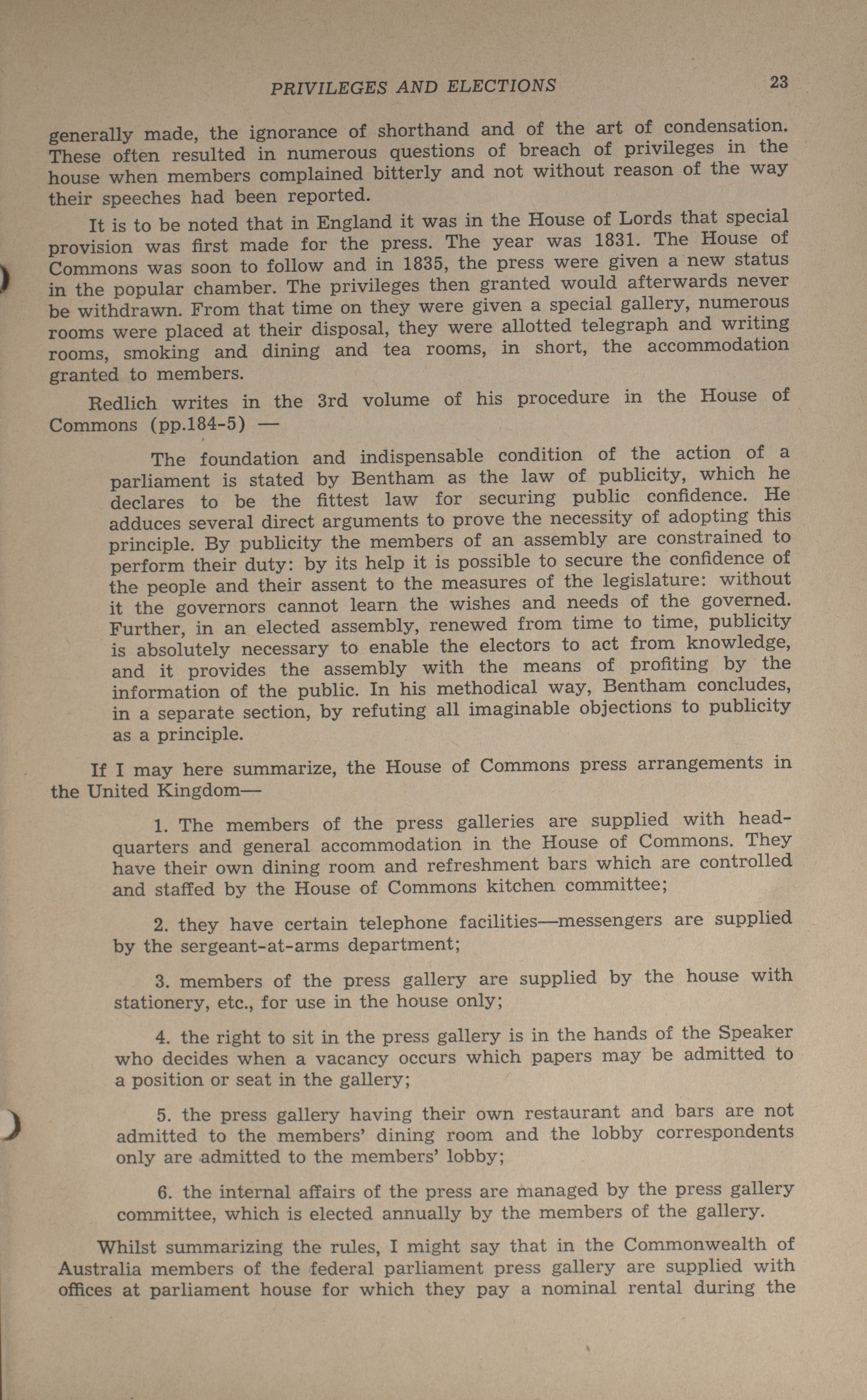 PRIVILEGES AND ELECTIONS 23

generally made, the ignorance of shorthand and of the art of condensation. These often resulted in numerous questions of breach of privileges in the house when members complained bitterly and not without reason of the way their speeches had been reported.

It is to be noted that in England it was in the House of Lords that special provision was first made for the press. The year was 1831. The House of Commons was soon to follow and in 1835, the press were given a new status in the popular chamber. The privileges then granted would afterwards never be withdrawn. From that time on they were given a special gallery, numerous rooms were placed at their disposal, they were allotted telegraph and writing rooms, smoking and dining and tea rooms, in short, the accommodation granted to members.

Redlich writes in the 3rd volume of his procedure in the House of Commons (pp.184-5) —

The foundation and indispensable condition of the action of a parliament is stated by Bentham as the law of publicity, which he declares to be the fittest law for securing public confidence. He adduces several direct arguments to prove the necessity of adopting this principle. By publicity the members of an assembly are constrained to perform their duty: by its help it is possible to secure the confidence of the people and their assent to the measures of the legislature: without it the governors cannot learn the wishes and needs of the governed. Further, in an elected assembly, renewed from time to time, publicity is absolutely necessary to enable the electors to act from knowledge, and it provides the assembly with the means of profiting by the information of the public. In his methodical way, Bentham concludes, in a separate section, by refuting all imaginable objections to publicity as a principle.

If I may here summarize, the House of Commons press arrangements in the United Kingdom—

1. The members of the press galleries are supplied with headquarters and general accommodation in the House of Commons. They have their own dining room and refreshment bars which are controlled and staffed by the House of Commons kitchen committee;

2. they have certain telephone facilities—messengers are supplied by the sergeant-at-arms department;

3. members of the press gallery are supplied by the house with stationery, etc., for use in the house only;

4. the right to sit in the press gallery is in the hands of the Speaker who decides when a vacancy occurs which papers may be admitted to a position or seat in the gallery;

5. the press gallery having their own restaurant and bars are not admitted to the members' dining room and the lobby correspondents only are admitted to the members' lobby;

6. the internal affairs of the press are managed by the press gallery committee, which is elected annually by the members of the gallery.

Whilst summarizing the rules, I might say that in the Commonwealth of Australia members of the federal parliament press gallery are supplied with offices at parliament house for which they pay a nominal rental during the